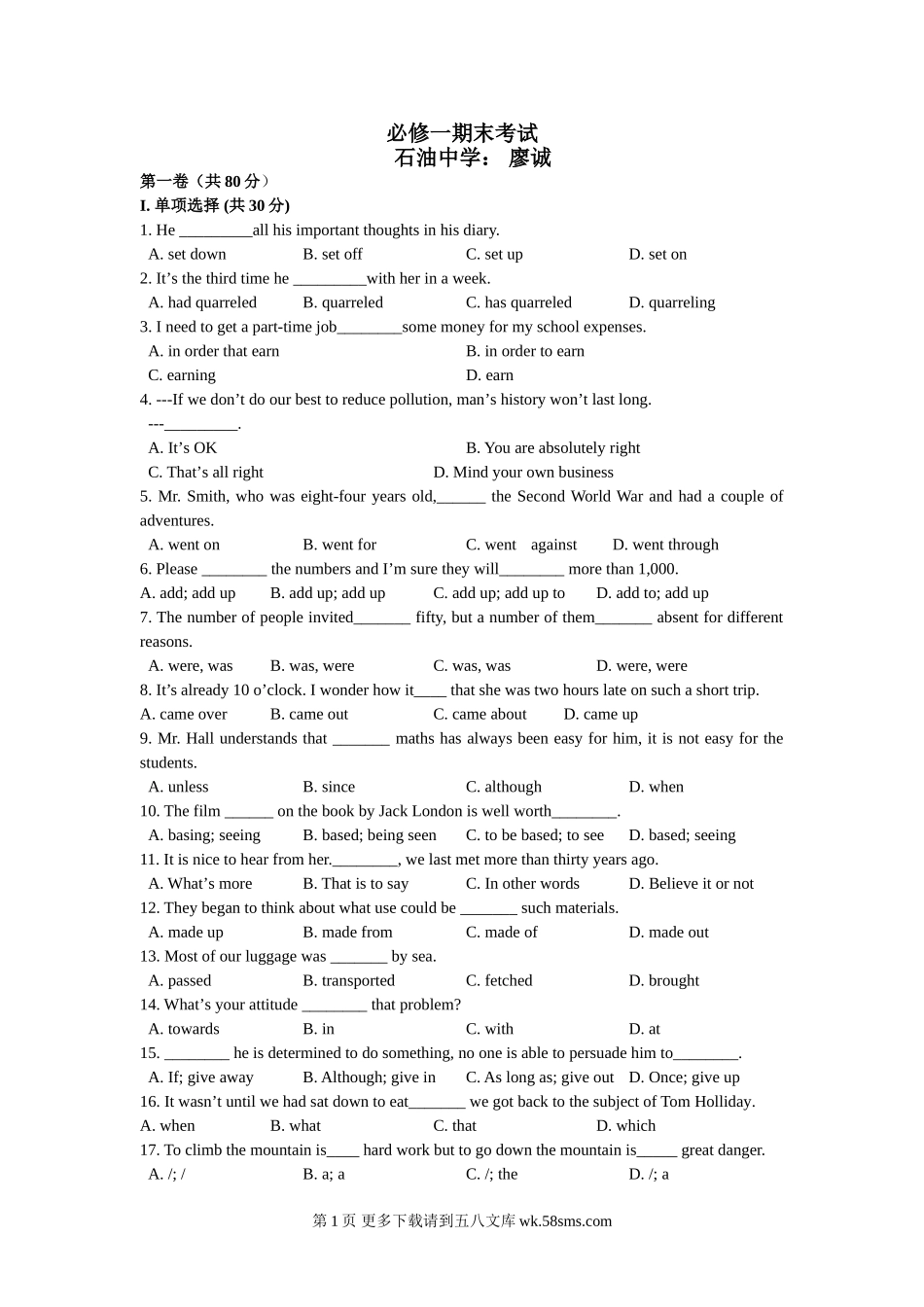 必修一期末考试
石油中学： 廖诚

第一卷（共 80 分）
I. 单项选择 (共 30 分)
1. He _________all his important thoughts in his diary.
A. set down B. set off C. set up D. set on
2. It’s the third time he _________with her in a week.
A. had quarreled B. quarreled C. has quarreled D. quarreling
3. I need to get a part-time job________some money for my school expenses.
A. in order that earn B. in order to earn
C. earning D. earn
4. ---If we don’t do our best to reduce pollution, man’s history won’t last long.
---_________.
A. It’s OK B. You are absolutely right
C. That’s all right D. Mind your own business
5. Mr. Smith, who was eight-four years old,______ the Second World War and had a couple of adventures.
A. went on B. went for C. went against D. went through
6. Please ________ the numbers and I’m sure they will________ more than 1,000.
A. add; add up B. add up; add up C. add up; add up to D. add to; add up
7. The number of people invited_______ fifty, but a number of them_______ absent for different reasons.
A. were, was B. was, were C. was, was D. were, were
8. It’s already 10 o’clock. I wonder how it____ that she was two hours late on such a short trip.
A. came over B. came out C. came about D. came up
9. Mr. Hall understands that _______ maths has always been easy for him, it is not easy for the students.
A. unless B. since C. although D. when
10. The film ______ on the book by Jack London is well worth________.
A. basing; seeing B. based; being seen C. to be based; to see D. based; seeing
11. It is nice to hear from her.________, we last met more than thirty years ago.
A. What’s more B. That is to say C. In other words D. Believe it or not
12. They began to think about what use could be _______ such materials.
A. made up B. made from C. made of D. made out
13. Most of our luggage was _______ by sea.
A. passed B. transported C. fetched D. brought
14. What’s your attitude ________ that problem?
A. towards B. in C. with D. at
15. ________ he is determined to do something, no one is able to persuade him to________.
A. If; give away B. Although; give in C. As long as; give out D. Once; give up
16. It wasn’t until we had sat down to eat_______ we got back to the subject of Tom Holliday.
A. when B. what C. that D. which
17. To climb the mountain is____ hard work but to go down the mountain is_____ great danger.
A. /; / B. a; a C. /; the D. /; a

第 1 页 更多下载请到五八文库 wk.58sms.com